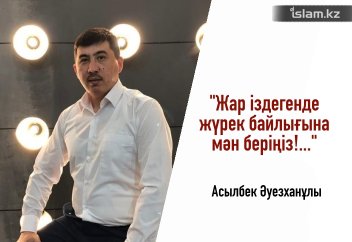 islam.kz

"Жар іздегенде жүрек байлығына мән беріңіз!..."

Асылбек Әуезханұлы